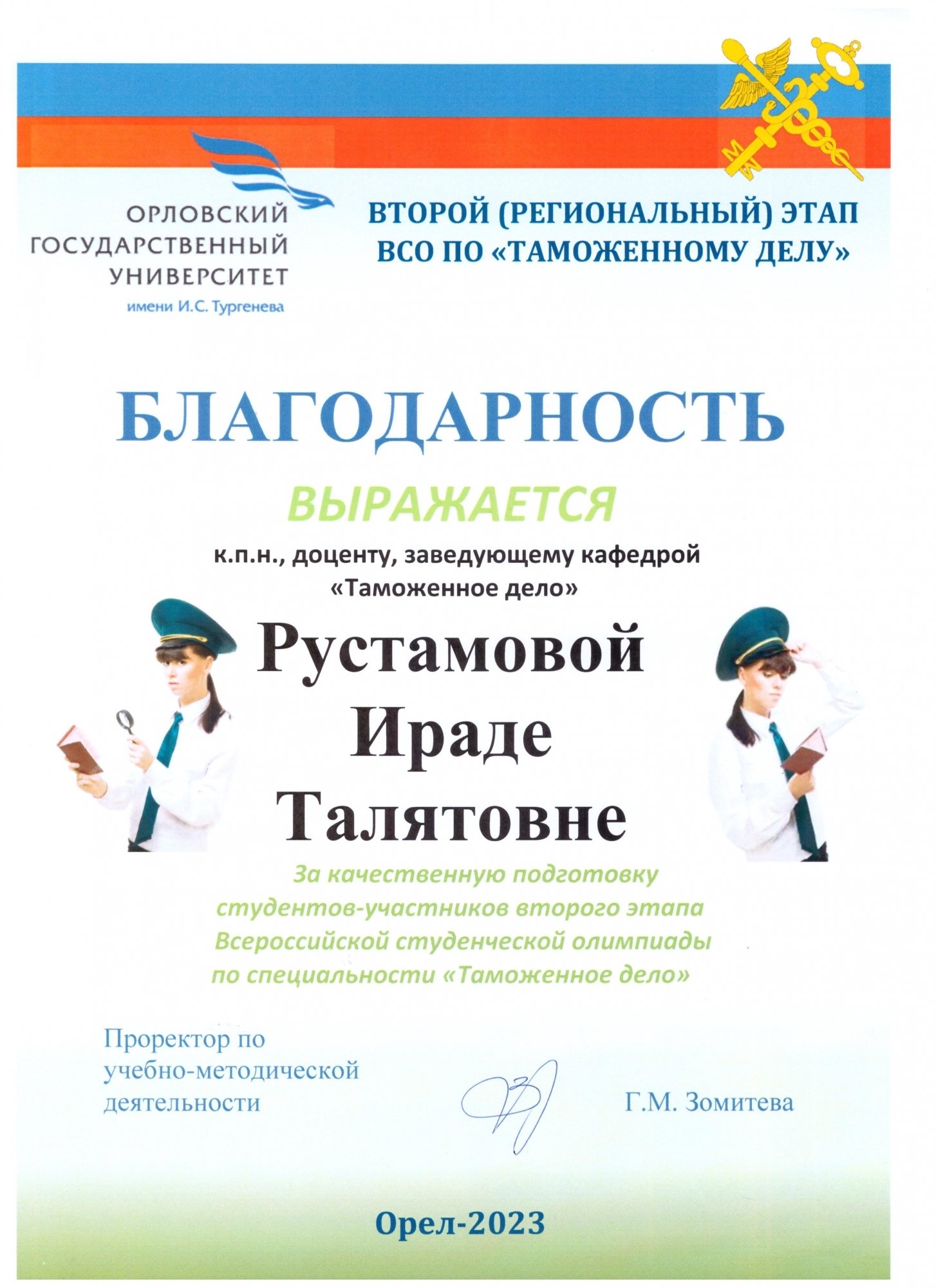 ОРЛОВСКИЙ ГОСУДАРСТВЕННЫЙ УНИВЕРСИТЕТ
имени И.С. Тургенева

ВТОРОЙ (РЕГИОНАЛЬНЫЙ) ЭТАП ВСО ПО «ТАМОЖЕННОМУ ДЕЛУ»

БЛАГОДАРНОСТЬ

ВЫРАЖАЕТСЯ

к.п.н., доценту, заведующему кафедрой «Таможенное дело»

Рустамовой
Ираде
Талятовне

За качественную подготовку студентов-участников второго этапа Всероссийской студенческой олимпиады по специальности «Таможенное дело»

Проректор по учебно-методической деятельности

Г.М. Зомитева

Орел-2023